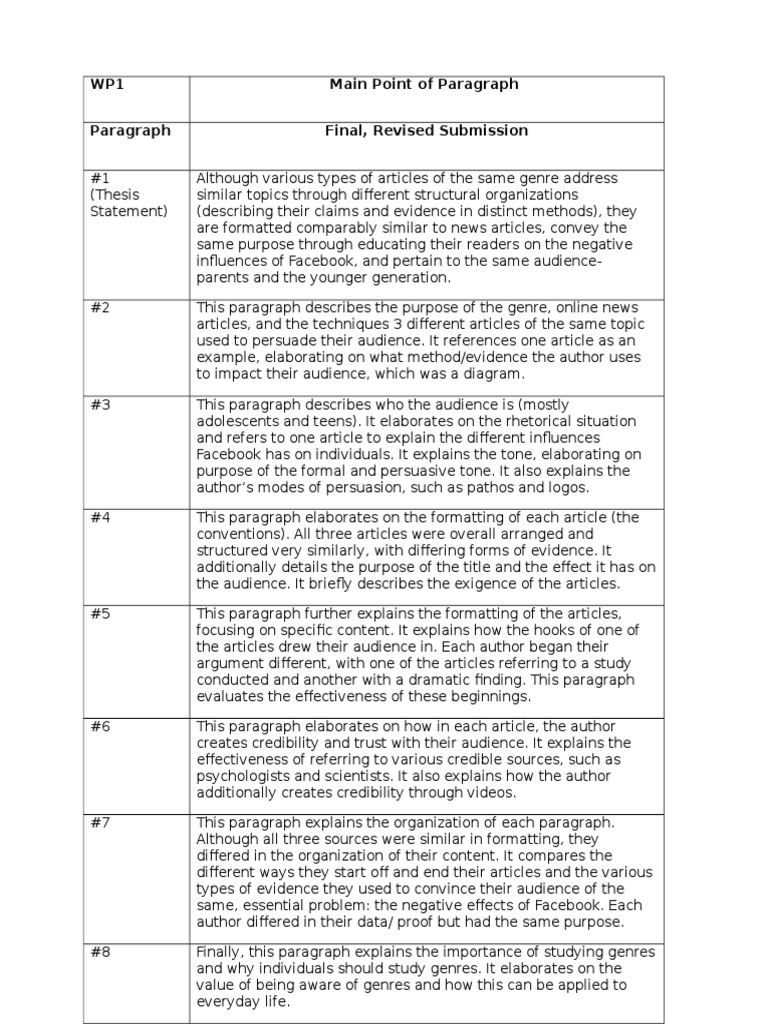 | WP1 | Main Point of Paragraph |
|---|---|
| Paragraph | Final, Revised Submission |
| #1 (Thesis Statement) | Although various types of articles of the same genre address similar topics through different structural organizations (describing their claims and evidence in distinct methods), they are formatted comparably similar to news articles, convey the same purpose through educating their readers on the negative influences of Facebook, and pertain to the same audience- parents and the younger generation. |
| #2 | This paragraph describes the purpose of the genre, online news articles, and the techniques 3 different articles of the same topic used to persuade their audience. It references one article as an example, elaborating on what method/evidence the author uses to impact their audience, which was a diagram. |
| #3 | This paragraph describes who the audience is (mostly adolescents and teens). It elaborates on the rhetorical situation and refers to one article to explain the different influences Facebook has on individuals. It explains the tone, elaborating on purpose of the formal and persuasive tone. It also explains the author's modes of persuasion, such as pathos and logos. |
| #4 | This paragraph elaborates on the formatting of each article (the conventions). All three articles were overall arranged and structured very similarly, with differing forms of evidence. It additionally details the purpose of the title and the effect it has on the audience. It briefly describes the exigence of the articles. |
| #5 | This paragraph further explains the formatting of the articles, focusing on specific content. It explains how the hooks of one of the articles drew their audience in. Each author began their argument different, with one of the articles referring to a study conducted and another with a dramatic finding. This paragraph evaluates the effectiveness of these beginnings. |
| #6 | This paragraph elaborates on how in each article, the author creates credibility and trust with their audience. It explains the effectiveness of referring to various credible sources, such as psychologists and scientists. It also explains how the author additionally creates credibility through videos. |
| #7 | This paragraph explains the organization of each paragraph. Although all three sources were similar in formatting, they differed in the organization of their content. It compares the different ways they start off and end their articles and the various types of evidence they used to convince their audience of the same, essential problem: the negative effects of Facebook. Each author differed in their data/ proof but had the same purpose. |
| #8 | Finally, this paragraph explains the importance of studying genres and why individuals should study genres. It elaborates on the value of being aware of genres and how this can be applied to everyday life. |